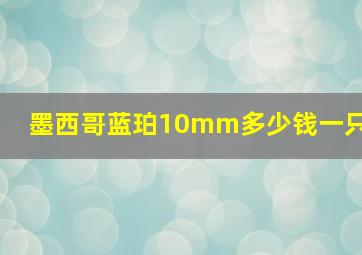 墨西哥蓝珀10mm多少钱一只